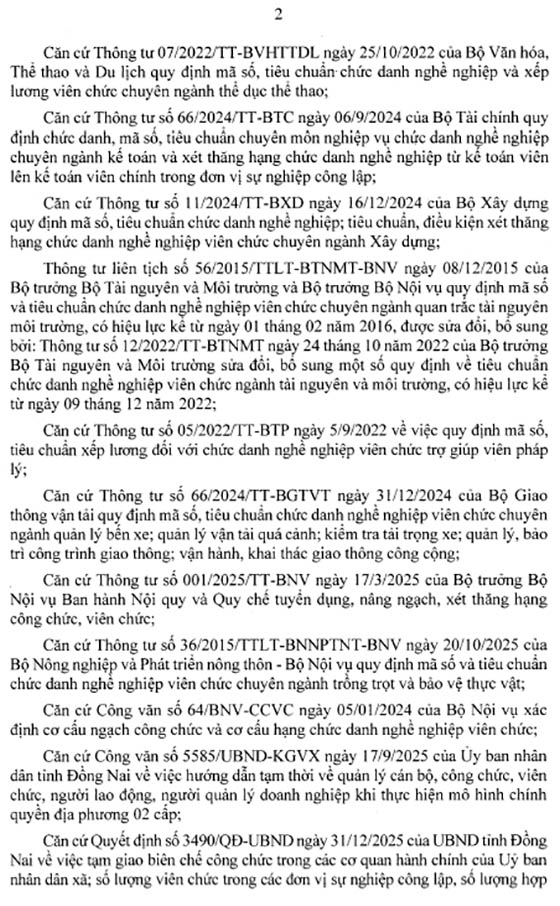 2

Căn cứ Thông tư 07/2022/TT-BVHTTDL ngày 25/10/2022 của Bộ Văn hóa, Thể thao và Du lịch quy định mã số, tiêu chuẩn chức danh nghề nghiệp và xếp lương viên chức chuyên ngành thể dục thể thao;

Căn cứ Thông tư số 66/2024/TT-BTC ngày 06/9/2024 của Bộ Tài chính quy định chức danh, mã số, tiêu chuẩn chuyên môn nghiệp vụ chức danh nghề nghiệp chuyên ngành kế toán và xét thăng hạng chức danh nghề nghiệp từ kế toán viên lên kế toán viên chính trong đơn vị sự nghiệp công lập;

Căn cứ Thông tư số 11/2024/TT-BXD ngày 16/12/2024 của Bộ Xây dựng quy định mã số, tiêu chuẩn chức danh nghề nghiệp; tiêu chuẩn, điều kiện xét thăng hạng chức danh nghề nghiệp viên chức chuyên ngành Xây dựng;

Thông tư liên tịch số 56/2015/TTLT-BTNMT-BNV ngày 08/12/2015 của Bộ trưởng Bộ Tài nguyên và Môi trường và Bộ trưởng Bộ Nội vụ quy định mã số và tiêu chuẩn chức danh nghề nghiệp viên chức chuyên ngành quan trắc tài nguyên môi trường, có hiệu lực kể từ ngày 01 tháng 02 năm 2016, được sửa đổi, bổ sung bởi: Thông tư số 12/2022/TT-BTNMT ngày 24 tháng 10 năm 2022 của Bộ trưởng Bộ Tài nguyên và Môi trường sửa đổi, bổ sung một số quy định về tiêu chuẩn chức danh nghề nghiệp viên chức ngành tài nguyên và môi trường, có hiệu lực kể từ ngày 09 tháng 12 năm 2022;

Căn cứ Thông tư số 05/2022/TT-BTP ngày 5/9/2022 về việc quy định mã số, tiêu chuẩn xếp lương đối với chức danh nghề nghiệp viên chức trợ giúp viên pháp lý;

Căn cứ Thông tư số 66/2024/TT-BGTVT ngày 31/12/2024 của Bộ Giao thông vận tải quy định mã số, tiêu chuẩn chức danh nghề nghiệp viên chức chuyên ngành quản lý bến xe; quản lý vận tải quá cảnh; kiểm tra tải trọng xe; quản lý, bảo trì công trình giao thông; vận hành, khai thác giao thông công cộng;

Căn cứ Thông tư số 001/2025/TT-BNV ngày 17/3/2025 của Bộ trưởng Bộ Nội vụ Ban hành Nội quy và Quy chế tuyển dụng, nâng ngạch, xét thăng hạng công chức, viên chức;

Căn cứ Thông tư số 36/2015/TTLT-BNNPTNT-BNV ngày 20/10/2025 của Bộ Nông nghiệp và Phát triển nông thôn - Bộ Nội vụ quy định mã số và tiêu chuẩn chức danh nghề nghiệp viên chức chuyên ngành trồng trọt và bảo vệ thực vật;

Căn cứ Công văn số 64/BNV-CCVC ngày 05/01/2024 của Bộ Nội vụ xác định cơ cấu ngạch công chức và cơ cấu hạng chức danh nghề nghiệp viên chức;

Căn cứ Công văn số 5585/UBND-KGVX ngày 17/9/2025 của Ủy ban nhân dân tỉnh Đồng Nai về việc hướng dẫn tạm thời về quản lý cán bộ, công chức, viên chức, người lao động, người quản lý doanh nghiệp khi thực hiện mô hình chính quyền địa phương 02 cấp;

Căn cứ Quyết định số 3490/QĐ-UBND ngày 31/12/2025 của UBND tỉnh Đồng Nai về việc tạm giao biên chế công chức trong các cơ quan hành chính của Uỷ ban nhân dân xã; số lượng viên chức trong các đơn vị sự nghiệp công lập, số lượng hợp